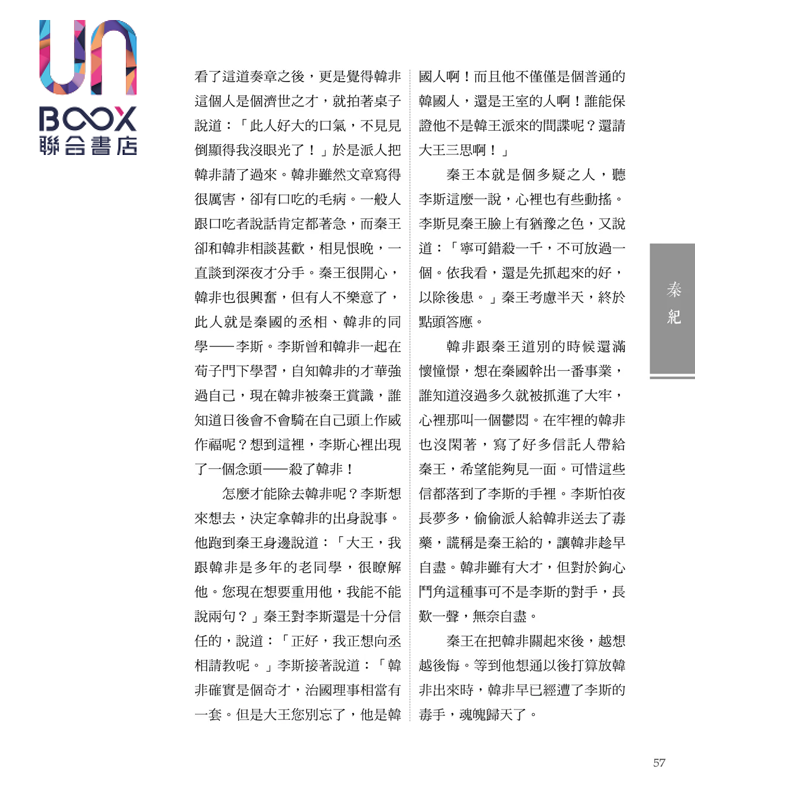 UN
BOOX
聯合書店

看了這道奏章之後，更是覺得韓非這個人是個濟世之才，就拍著桌子說道：「此人好大的口氣，不見見倒顯得我沒眼光了！」於是派人把韓非請了過來。韓非雖然文章寫得很厲害，卻有口吃的毛病。一般人跟口吃者說話肯定都著急，而秦王卻和韓非相談甚歡，相見恨晚，一直談到深夜才分手。秦王很開心，韓非也很興奮，但有人不樂意了，此人就是秦國的丞相、韓非的同學——李斯。李斯曾和韓非一起在荀子門下學習，自知韓非的才華強過自己，現在韓非被秦王賞識，誰知道日後會不會騎在自己頭上作威作福呢？想到這裡，李斯心裡出現了一個念頭——殺了韓非！

怎麼才能除去韓非呢？李斯想來想去，決定拿韓非的出身說事。他跑到秦王身邊說道：「大王，我跟韓非是多年的老同學，很瞭解他。您現在想要重用他，我能不能說兩句？」秦王對李斯還是十分信任的，說道：「正好，我正想向丞相請教呢。」李斯接著說道：「韓非確實是個奇才，治國理事相當有一套。但是大王您別忘了，他是韓國人啊！而且他不僅僅是個普通的韓國人，還是王室的人啊！誰能保證他不是韓王派來的間諜呢？還請大王三思啊！」

秦王本就是個多疑之人，聽李斯這麼一說，心裡也有些動搖。李斯見秦王臉上有猶豫之色，又說道：「寧可錯殺一千，不可放過一個。依我看，還是先抓起來的好，以除後患。」秦王考慮半天，終於點頭答應。

韓非跟秦王道別的時候還滿懷憧憬，想在秦國幹出一番事業，誰知道沒過多久就被抓進了大牢，心裡那叫一個鬱悶。在牢裡的韓非也沒閑著，寫了好多信託人帶給秦王，希望能夠見一面。可惜這些信都落到了李斯的手裡。李斯怕夜長夢多，偷偷派人給韓非送去了毒藥，謊稱是秦王給的，讓韓非趁早自盡。韓非雖有大才，但對於鉤心鬥角這種事可不是李斯的對手，長歎一聲，無奈自盡。

秦王在把韓非關起來後，越想越後悔。等到他想通以後打算放韓非出來時，韓非早已經遭了李斯的毒手，魂魄歸天了。

秦紀

57